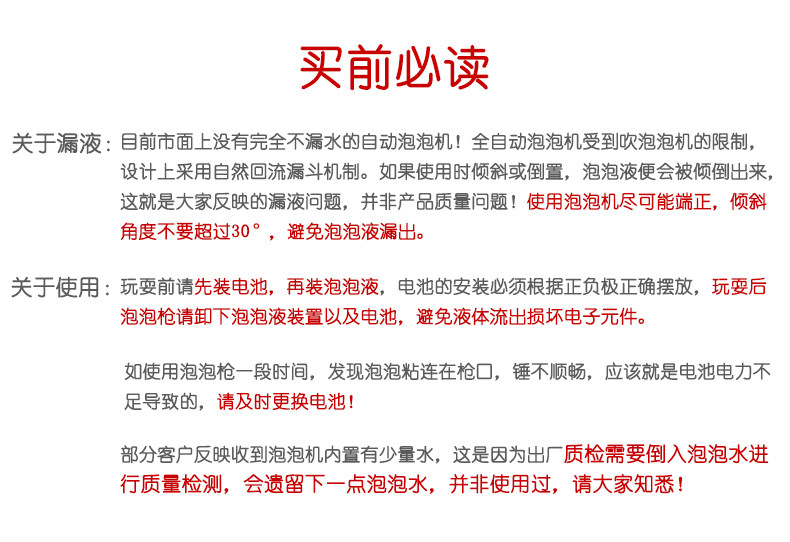 买前必读

关于漏液：目前市面上没有完全不漏水的自动泡泡机！全自动泡泡机受到吹泡泡机的限制，设计上采用自然回流漏斗机制。如果使用时倾斜或倒置，泡泡液便会被倾倒出来，这就是大家反映的漏液问题，并非产品质量问题！使用泡泡机尽可能端正，倾斜角度不要超过30°，避免泡泡液漏出。

关于使用：玩耍前请先装电池，再装泡泡液，电池的安装必须根据正负极正确摆放，玩耍后泡泡枪请卸下泡泡液装置以及电池，避免液体流出损坏电子元件。

如使用泡泡枪一段时间，发现泡泡粘连在枪口，锤不顺畅，应该就是电池电力不足导致的，请及时更换电池！

部分客户反映收到泡泡机内置有少量水，这是因为出厂质检需要倒入泡泡水进行质量检测，会遗留下一点泡泡水，并非使用过，请大家知悉！